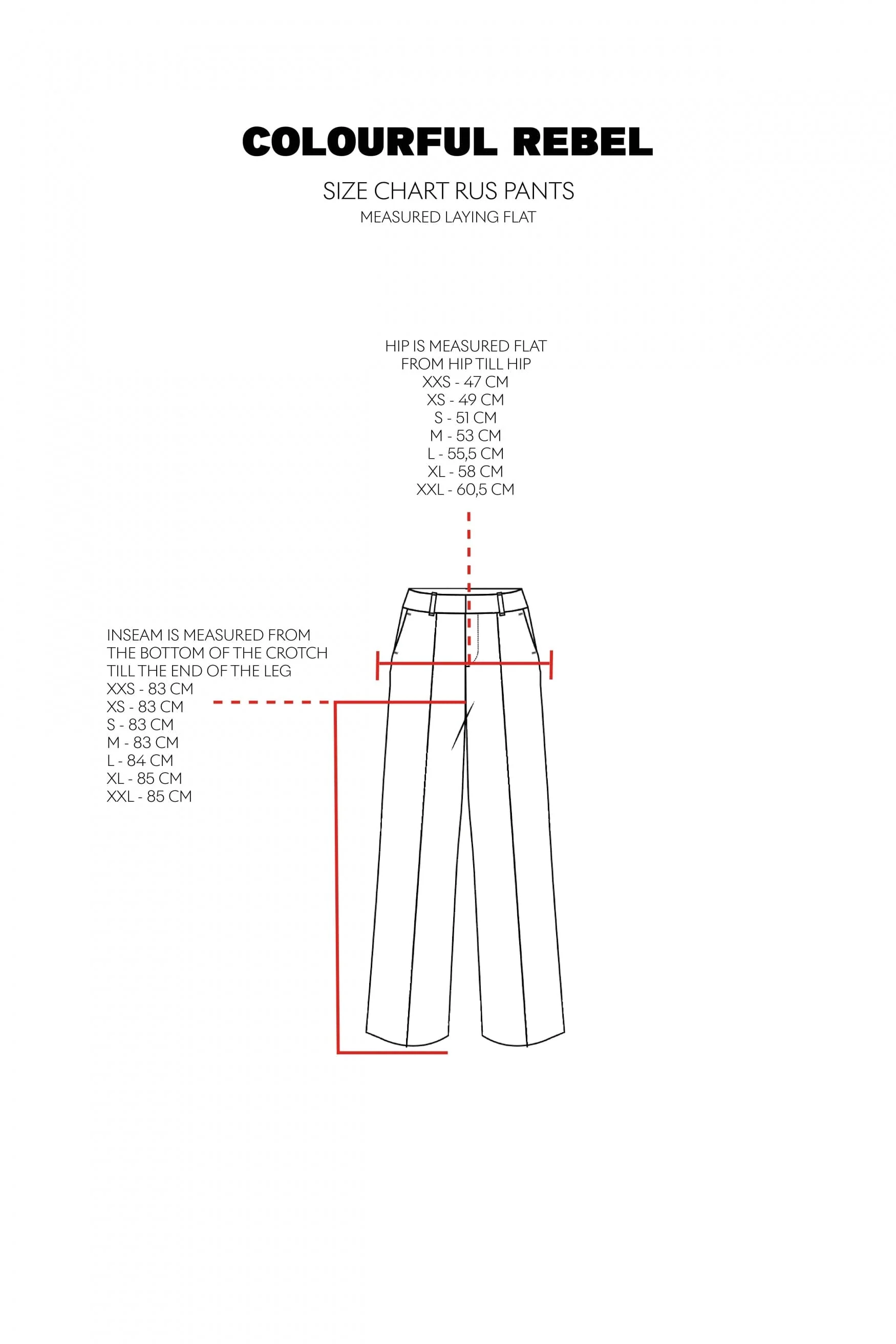 COLOURFUL REBEL

SIZE CHART RUS PANTS
MEASURED LAYING FLAT

HIP IS MEASURED FLAT
FROM HIP TILL HIP
XXS - 47 CM
XS - 49 CM
S - 51 CM
M - 53 CM
L - 55,5 CM
XL - 58 CM
XXL - 60,5 CM

INSEAM IS MEASURED FROM
THE BOTTOM OF THE CROTCH
TILL THE END OF THE LEG
XXS - 83 CM
XS - 83 CM
S - 83 CM
M - 83 CM
L - 84 CM
XL - 85 CM
XXL - 85 CM